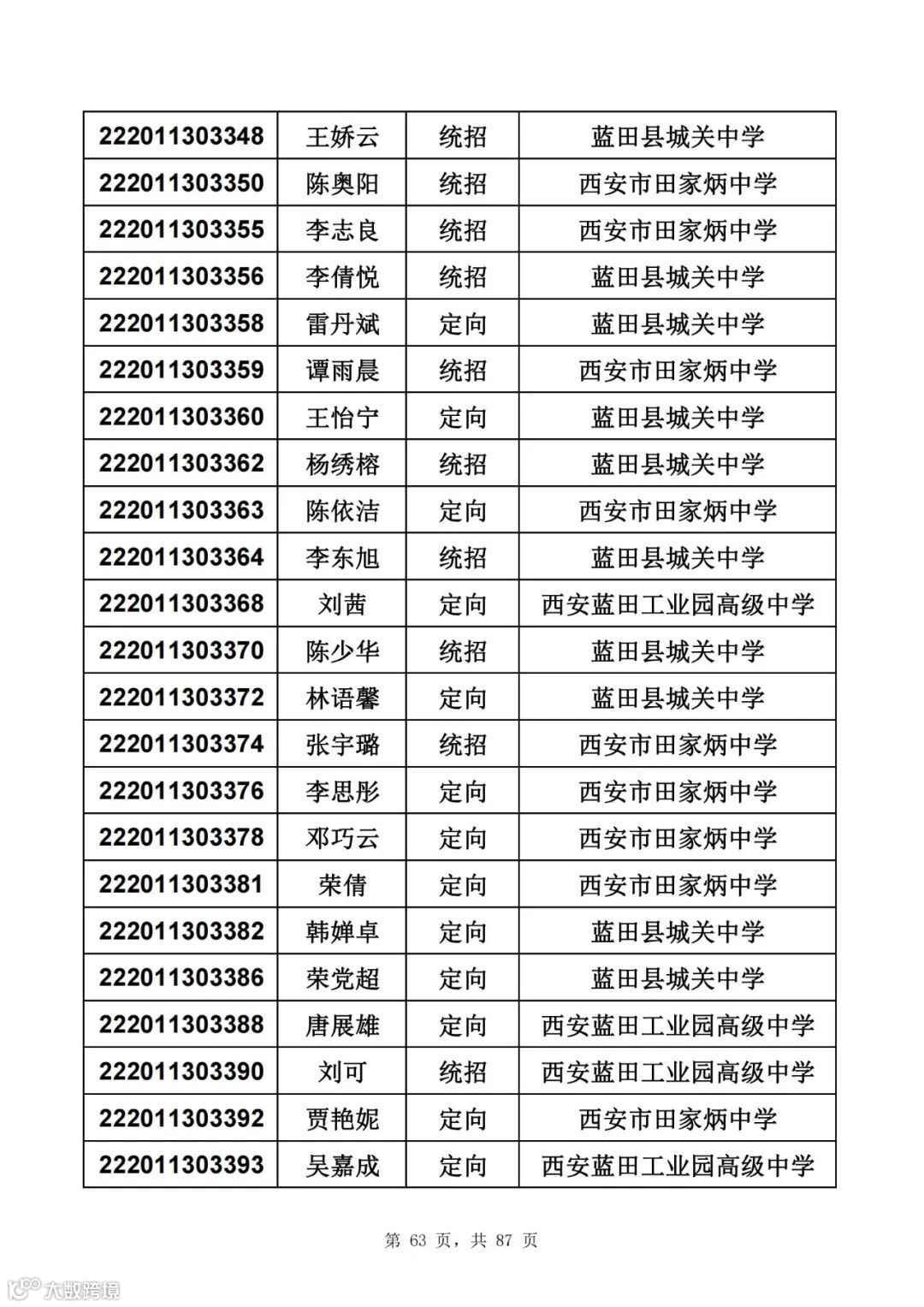 | 222011303348 | 王娇云 | 统招 | 蓝田县城关中学 |
|---|---|---|---|
| 222011303350 | 陈奥阳 | 统招 | 西安市田家炳中学 |
| 222011303355 | 李志良 | 统招 | 西安市田家炳中学 |
| 222011303356 | 李倩悦 | 统招 | 蓝田县城关中学 |
| 222011303358 | 雷丹斌 | 定向 | 蓝田县城关中学 |
| 222011303359 | 谭雨晨 | 统招 | 西安市田家炳中学 |
| 222011303360 | 王怡宁 | 定向 | 蓝田县城关中学 |
| 222011303362 | 杨绣榕 | 统招 | 蓝田县城关中学 |
| 222011303363 | 陈依洁 | 定向 | 西安市田家炳中学 |
| 222011303364 | 李东旭 | 统招 | 蓝田县城关中学 |
| 222011303368 | 刘茜 | 定向 | 西安蓝田工业园高级中学 |
| 222011303370 | 陈少华 | 统招 | 蓝田县城关中学 |
| 222011303372 | 林语馨 | 定向 | 蓝田县城关中学 |
| 222011303374 | 张宇璐 | 统招 | 西安市田家炳中学 |
| 222011303376 | 李思彤 | 定向 | 西安市田家炳中学 |
| 222011303378 | 邓巧云 | 定向 | 西安市田家炳中学 |
| 222011303381 | 荣倩 | 定向 | 西安市田家炳中学 |
| 222011303382 | 韩婵卓 | 定向 | 蓝田县城关中学 |
| 222011303386 | 荣党超 | 定向 | 蓝田县城关中学 |
| 222011303388 | 唐展雄 | 定向 | 西安蓝田工业园高级中学 |
| 222011303390 | 刘可 | 统招 | 西安蓝田工业园高级中学 |
| 222011303392 | 贾艳妮 | 定向 | 西安市田家炳中学 |
| 222011303393 | 吴嘉成 | 定向 | 西安蓝田工业园高级中学 |

第 63 页，共 87 页

大数跨境